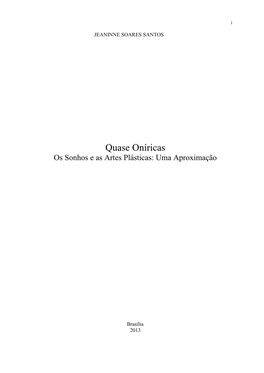 1

JEANINNE SOARES SANTOS

Quase Oníricas
Os Sonhos e as Artes Plásticas: Uma Aproximação

Brasília
2013